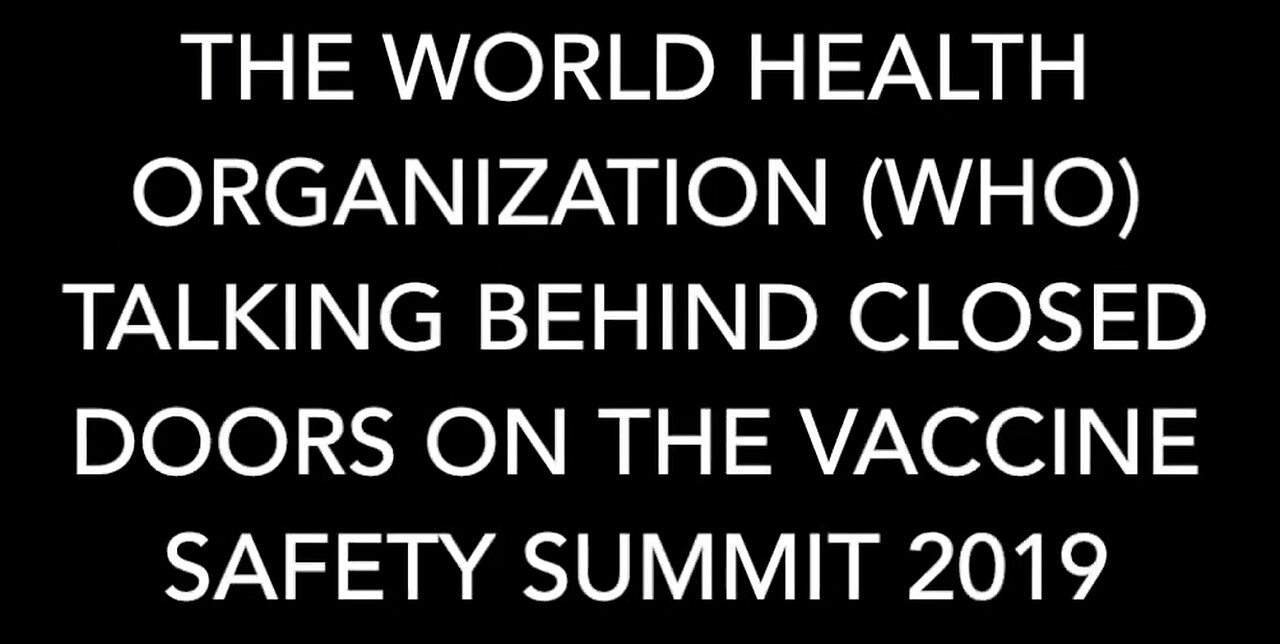 THE WORLD HEALTH ORGANIZATION (WHO) TALKING BEHIND CLOSED DOORS ON THE VACCINE SAFETY SUMMIT 2019